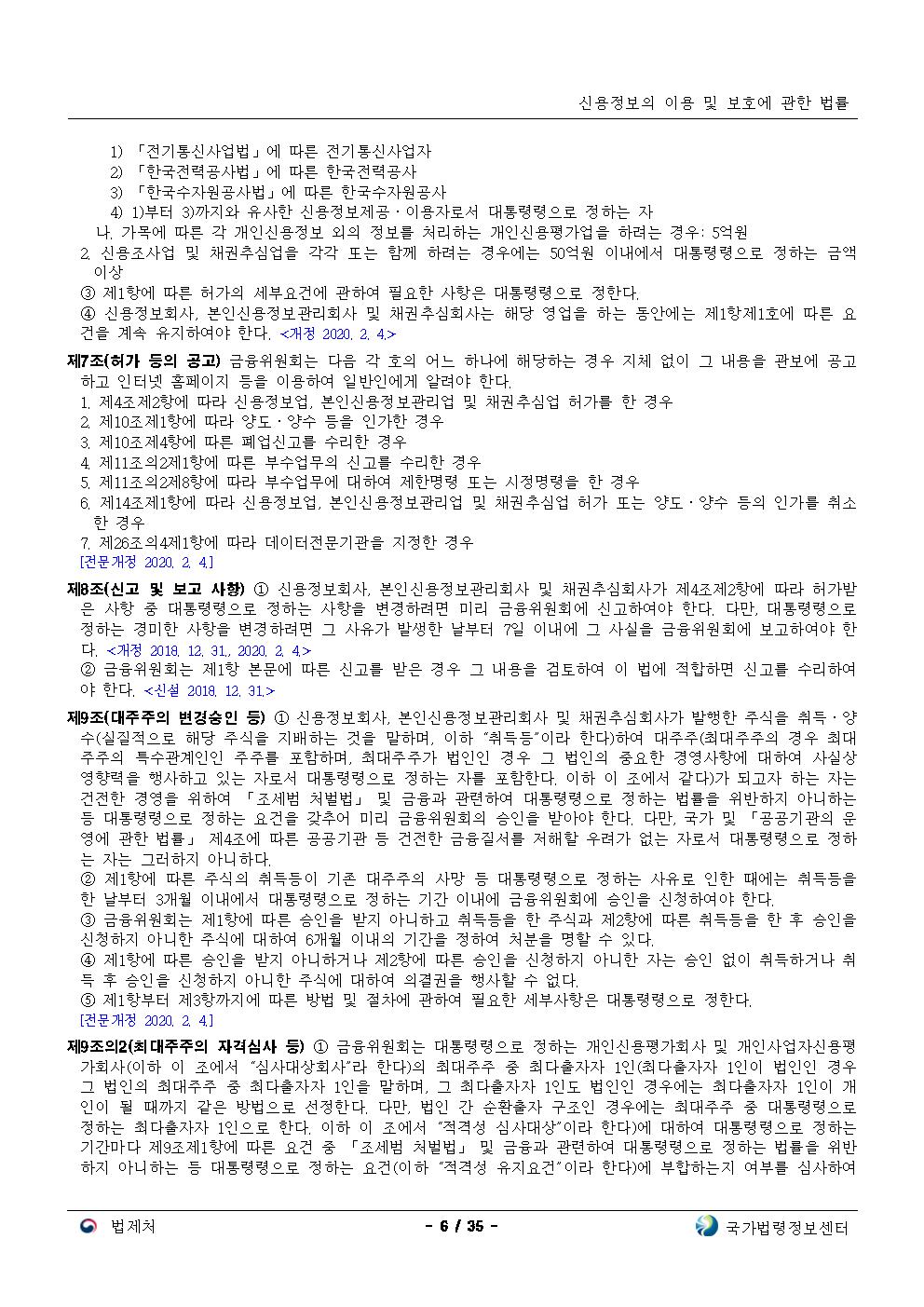 신용정보의 이용 및 보호에 관한 법률

1) 「전기통신사업법」에 따른 전기통신사업자

2) 「한국전력공사법」에 따른 한국전력공사

3) 「한국수자원공사법」에 따른 한국수자원공사

4) 1)부터 3)까지와 유사한 신용정보제공ㆍ이용자로서 대통령령으로 정하는 자

나. 가목에 따른 각 개인신용정보 외의 정보를 처리하는 개인신용평가업을 하려는 경우: 5억원

2. 신용조사업 및 채권추심업을 각각 또는 함께 하려는 경우에는 50억원 이내에서 대통령령으로 정하는 금액 이상

③ 제1항에 따른 허가의 세부요건에 관하여 필요한 사항은 대통령령으로 정한다.

④ 신용정보회사, 본인신용정보관리회사 및 채권추심회사는 해당 영업을 하는 동안에는 제1항제1호에 따른 요건을 계속 유지하여야 한다. <개정 2020. 2. 4.>

제7조(허가 등의 공고) 금융위원회는 다음 각 호의 어느 하나에 해당하는 경우 지체 없이 그 내용을 관보에 공고하고 인터넷 홈페이지 등을 이용하여 일반인에게 알려야 한다.

1. 제4조제2항에 따라 신용정보업, 본인신용정보관리업 및 채권추심업 허가를 한 경우

2. 제10조제1항에 따라 양도ㆍ양수 등을 인가한 경우

3. 제10조제4항에 따른 폐업신고를 수리한 경우

4. 제11조의2제1항에 따른 부수업무의 신고를 수리한 경우

5. 제11조의2제8항에 따라 부수업무에 대하여 제한명령 또는 시정명령을 한 경우

6. 제14조제1항에 따라 신용정보업, 본인신용정보관리업 및 채권추심업 허가 또는 양도ㆍ양수 등의 인가를 취소한 경우

7. 제26조의4제1항에 따라 데이터전문기관을 지정한 경우

[전문개정 2020. 2. 4.]

제8조(신고 및 보고 사항) ① 신용정보회사, 본인신용정보관리회사 및 채권추심회사가 제4조제2항에 따라 허가받은 사항 중 대통령령으로 정하는 사항을 변경하려면 미리 금융위원회에 신고하여야 한다. 다만, 대통령령으로 정하는 경미한 사항을 변경하려면 그 사유가 발생한 날부터 7일 이내에 그 사실을 금융위원회에 보고하여야 한다. <개정 2018. 12. 31., 2020. 2. 4.>

② 금융위원회는 제1항 본문에 따른 신고를 받은 경우 그 내용을 검토하여 이 법에 적합하면 신고를 수리하여야 한다. <신설 2018. 12. 31.>

제9조(대주주의 변경승인 등) ① 신용정보회사, 본인신용정보관리회사 및 채권추심회사가 발행한 주식을 취득ㆍ양수(실질적으로 해당 주식을 지배하는 것을 말하며, 이하 "취득등"이라 한다)하여 대주주(최대주주의 경우 최대주주의 특수관계인인 주주를 포함하며, 최대주주가 법인인 경우 그 법인의 중요한 경영사항에 대하여 사실상 영향력을 행사하고 있는 자로서 대통령령으로 정하는 자를 포함한다. 이하 이 조에서 같다)가 되고자 하는 자는 건전한 경영을 위하여 「조세범 처벌법」 및 금융과 관련하여 대통령령으로 정하는 법률을 위반하지 아니하는 등 대통령령으로 정하는 요건을 갖추어 미리 금융위원회의 승인을 받아야 한다. 다만, 국가 및 「공공기관의 운영에 관한 법률」 제4조에 따른 공공기관 등 건전한 금융질서를 저해할 우려가 없는 자로서 대통령령으로 정하는 자는 그러하지 아니하다.

② 제1항에 따른 주식의 취득등이 기존 대주주의 사망 등 대통령령으로 정하는 사유로 인한 때에는 취득등을 한 날부터 3개월 이내에서 대통령령으로 정하는 기간 이내에 금융위원회에 승인을 신청하여야 한다.

③ 금융위원회는 제1항에 따른 승인을 받지 아니하고 취득등을 한 주식과 제2항에 따른 취득등을 한 후 승인을 신청하지 아니한 주식에 대하여 6개월 이내의 기간을 정하여 처분을 명할 수 있다.

④ 제1항에 따른 승인을 받지 아니하거나 제2항에 따른 승인을 신청하지 아니한 자는 승인 없이 취득하거나 취득 후 승인을 신청하지 아니한 주식에 대하여 의결권을 행사할 수 없다.

⑤ 제1항부터 제3항까지에 따른 방법 및 절차에 관하여 필요한 세부사항은 대통령령으로 정한다.

[전문개정 2020. 2. 4.]

제9조의2(최대주주의 자격심사 등) ① 금융위원회는 대통령령으로 정하는 개인신용평가회사 및 개인사업자신용평가회사(이하 이 조에서 "심사대상회사"라 한다)의 최대주주 중 최다출자자 1인(최다출자자 1인이 법인인 경우 그 법인의 최대주주 중 최다출자자 1인을 말하며, 그 최다출자자 1인도 법인인 경우에는 최다출자자 1인이 개인이 될 때까지 같은 방법으로 선정한다. 다만, 법인 간 순환출자 구조인 경우에는 최대주주 중 대통령령으로 정하는 최다출자자 1인으로 한다. 이하 이 조에서 "적격성 심사대상"이라 한다)에 대하여 대통령령으로 정하는 기간마다 제9조제1항에 따른 요건 중 「조세범 처벌법」 및 금융과 관련하여 대통령령으로 정하는 법률을 위반하지 아니하는 등 대통령령으로 정하는 요건(이하 "적격성 유지요건"이라 한다)에 부합하는지 여부를 심사하여

법제처 - 6 / 35 - 국가법령정보센터